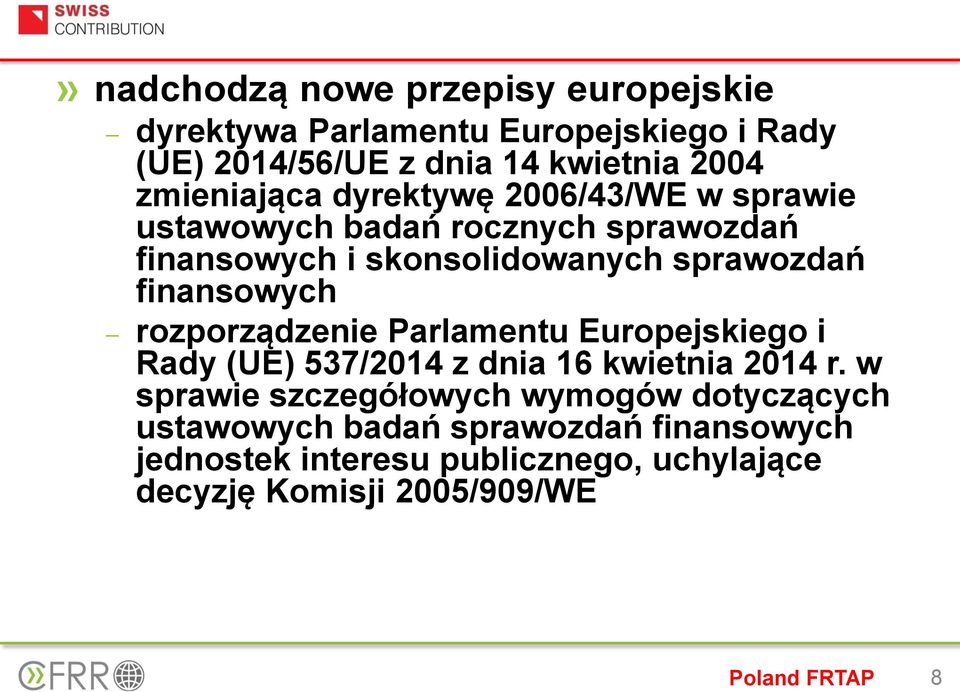 SWISS CONTRIBUTION

» nadchodzą nowe przepisy europejskie

– dyrektywa Parlamentu Europejskiego i Rady (UE) 2014/56/UE z dnia 14 kwietnia 2004 zmieniająca dyrektywę 2006/43/WE w sprawie ustawowych badań rocznych sprawozdań finansowych i skonsolidowanych sprawozdań finansowych

– rozporządzenie Parlamentu Europejskiego i Rady (UE) 537/2014 z dnia 16 kwietnia 2014 r. w sprawie szczegółowych wymogów dotyczących ustawowych badań sprawozdań finansowych jednostek interesu publicznego, uchylające decyzję Komisji 2005/909/WE

CFRR

Poland FRTAP 8